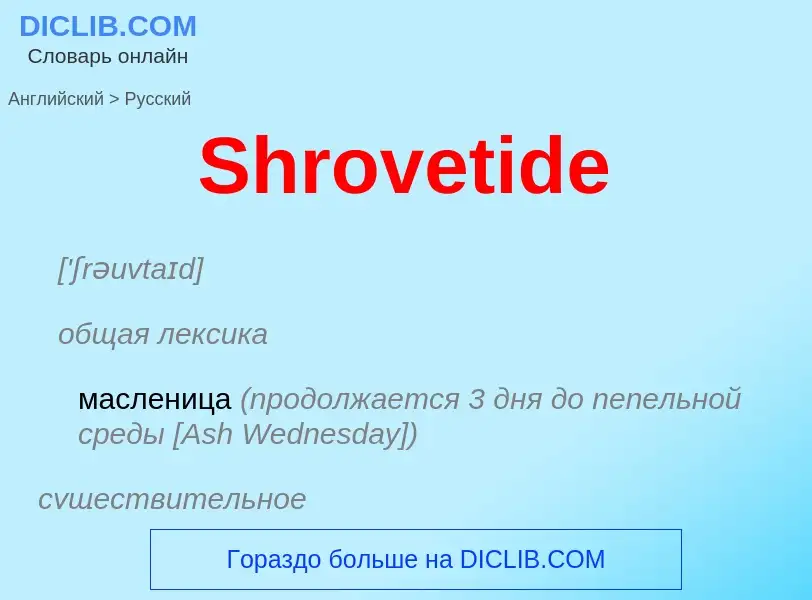 DICLIB.COM
Словарь онлайн

Английский > Русский

Shrovetide

['ʃrəuvtaɪd]

общая лексика

масленица (продолжается 3 дня до пепельной среды [Ash Wednesday])

существительное

Гораздо больше на DICLIB.COM